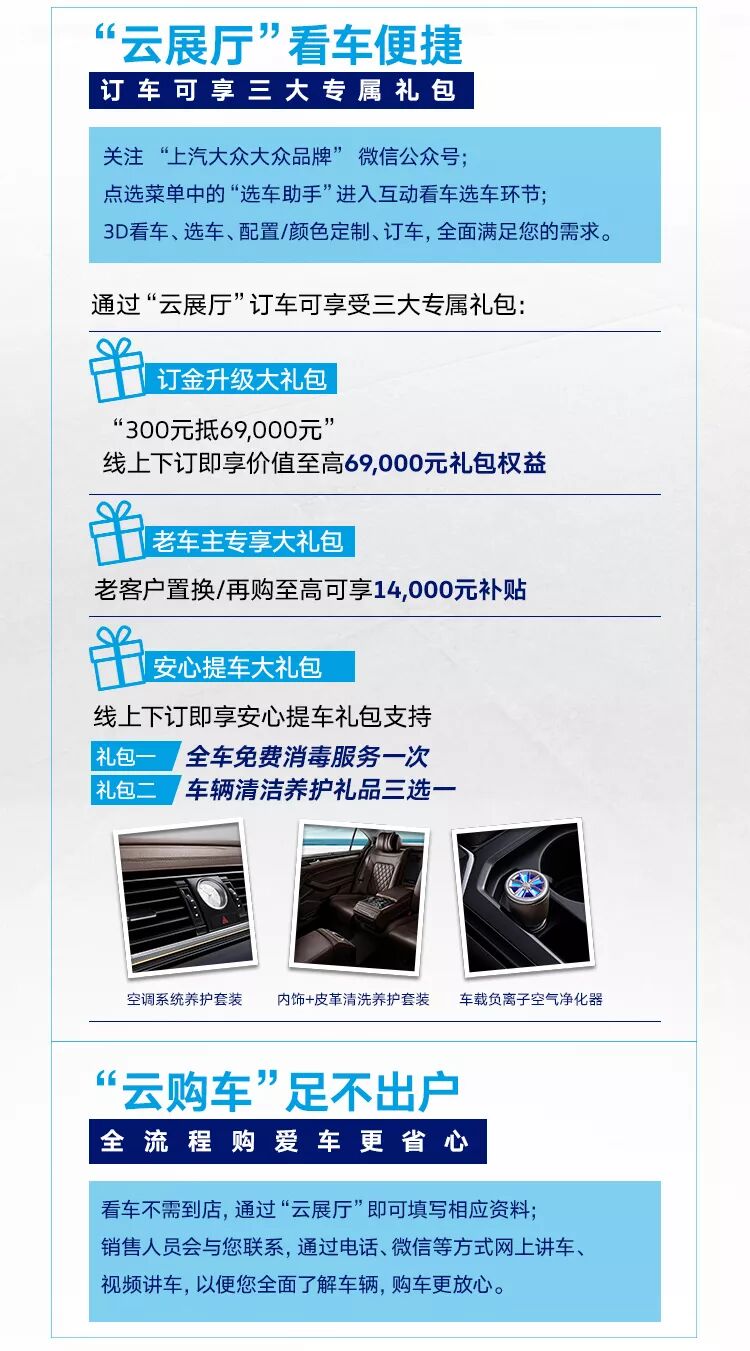 “云展厅”看车便捷

订车可享三大专属礼包

关注“上汽大众大众品牌”微信公众号;
点选菜单中的“选车助手”进入互动看车选车环节;
3D看车、选车、配置/颜色定制、订车,全面满足您的需求。

通过“云展厅”订车可享受三大专属礼包:

订金升级大礼包

“300元抵69,000元”
线上下订即享价值至高69,000元礼包权益

老车主专享大礼包

老客户置换/再购至高可享14,000元补贴

安心提车大礼包

线上下订即享安心提车礼包支持

礼包一 全车免费消毒服务一次
礼包二 车辆清洁养护礼品三选一

空调系统养护套装

内饰+皮革清洗养护套装

车载负离子空气净化器

“云购车”足不出户

全流程购爱车更省心

看车不需到店,通过“云展厅”即可填写相应资料;
销售人员会与您联系,通过电话、微信等方式网上讲车、视频讲车,以便您全面了解车辆,购车更放心。